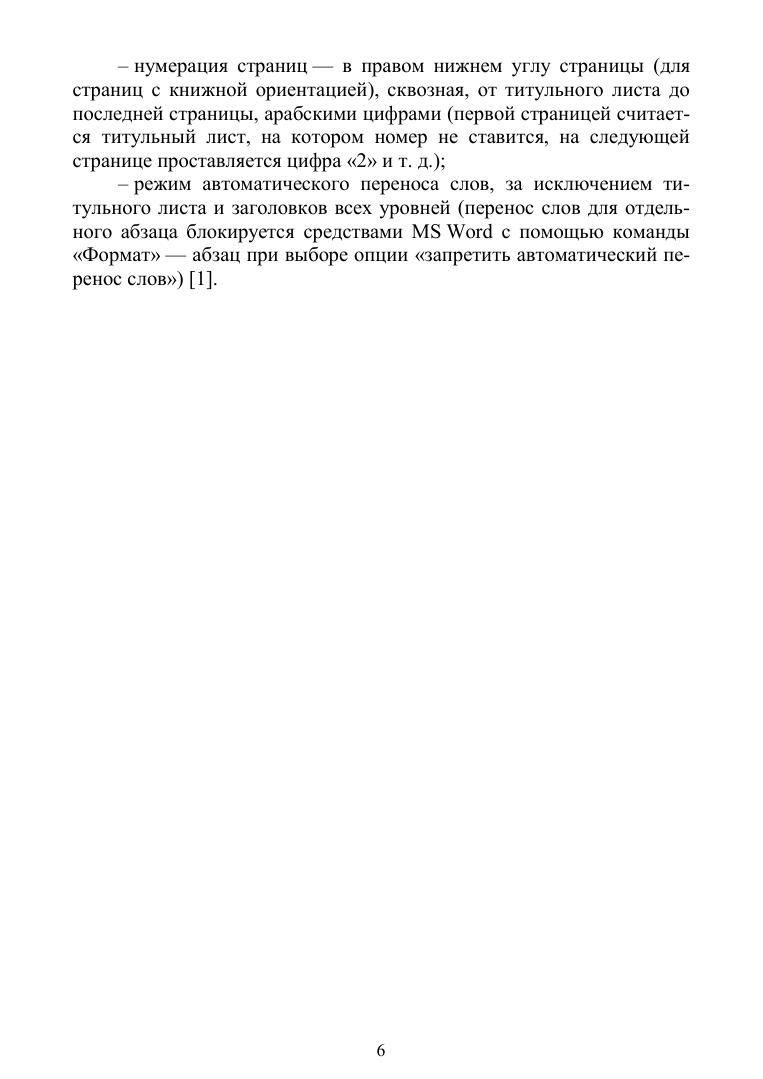 – нумерация страниц — в правом нижнем углу страницы (для страниц с книжной ориентацией), сквозная, от титульного листа до последней страницы, арабскими цифрами (первой страницей считается титульный лист, на котором номер не ставится, на следующей странице проставляется цифра «2» и т. д.);

– режим автоматического переноса слов, за исключением титульного листа и заголовков всех уровней (перенос слов для отдельного абзаца блокируется средствами MS Word с помощью команды «Формат» — абзац при выборе опции «запретить автоматический перенос слов») [1].

6